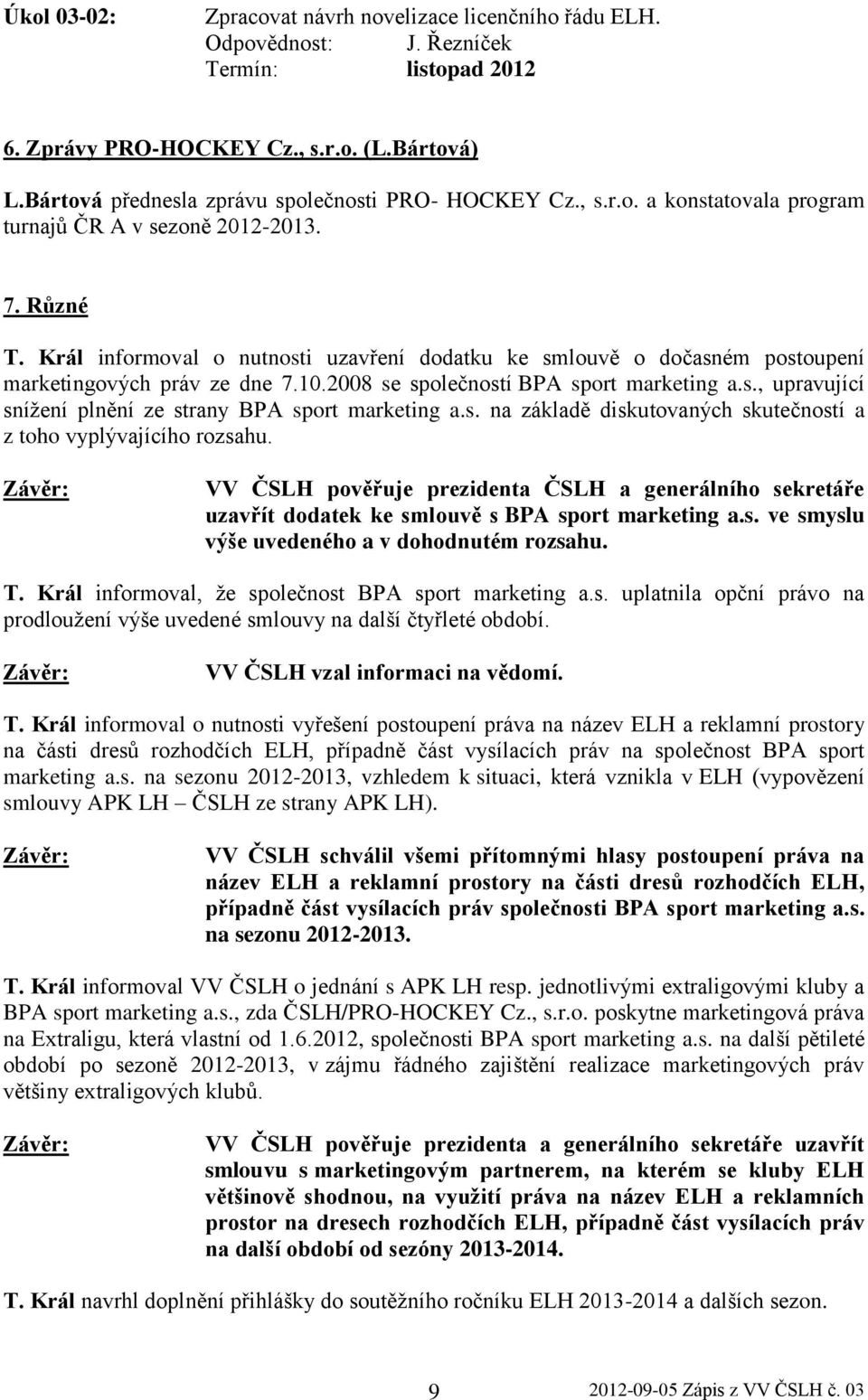 Úkol 03-02: Zpracovat návrh novelizace licenčního řádu ELH.
Odpovědnost: J. Řezníček
Termín: listopad 2012

6. Zprávy PRO-HOCKEY Cz., s.r.o. (L.Bártová)

L.Bártová přednesla zprávu společnosti PRO- HOCKEY Cz., s.r.o. a konstatovala program turnajů ČR A v sezoně 2012-2013.

7. Různé

T. Král informoval o nutnosti uzavření dodatku ke smlouvě o dočasném postoupení marketingových práv ze dne 7.10.2008 se společností BPA sport marketing a.s., upravující snížení plnění ze strany BPA sport marketing a.s. na základě diskutovaných skutečností a z toho vyplývajícího rozsahu.

Závěr: VV ČSLH pověřuje prezidenta ČSLH a generálního sekretáře uzavřít dodatek ke smlouvě s BPA sport marketing a.s. ve smyslu výše uvedeného a v dohodnutém rozsahu.

T. Král informoval, že společnost BPA sport marketing a.s. uplatnila opční právo na prodloužení výše uvedené smlouvy na další čtyřleté období.

Závěr: VV ČSLH vzal informaci na vědomí.

T. Král informoval o nutnosti vyřešení postoupení práva na název ELH a reklamní prostory na části dresů rozhodčích ELH, případně část vysílacích práv na společnost BPA sport marketing a.s. na sezonu 2012-2013, vzhledem k situaci, která vznikla v ELH (vypovězení smlouvy APK LH – ČSLH ze strany APK LH).

Závěr: VV ČSLH schválil všemi přítomnými hlasy postoupení práva na název ELH a reklamní prostory na části dresů rozhodčích ELH, případně část vysílacích práv společnosti BPA sport marketing a.s. na sezonu 2012-2013.

T. Král informoval VV ČSLH o jednání s APK LH resp. jednotlivými extraligovými kluby a BPA sport marketing a.s., zda ČSLH/PRO-HOCKEY Cz., s.r.o. poskytne marketingová práva na Extraligu, která vlastní od 1.6.2012, společnosti BPA sport marketing a.s. na další pětileté období po sezoně 2012-2013, v zájmu řádného zajištění realizace marketingových práv většiny extraligových klubů.

Závěr: VV ČSLH pověřuje prezidenta a generálního sekretáře uzavřít smlouvu s marketingovým partnerem, na kterém se kluby ELH většinově shodnou, na využití práva na název ELH a reklamních prostor na dresech rozhodčích ELH, případně část vysílacích práv na další období od sezóny 2013-2014.

T. Král navrhl doplnění přihlášky do soutěžního ročníku ELH 2013-2014 a dalších sezon.

9 2012-09-05 Zápis z VV ČSLH č. 03